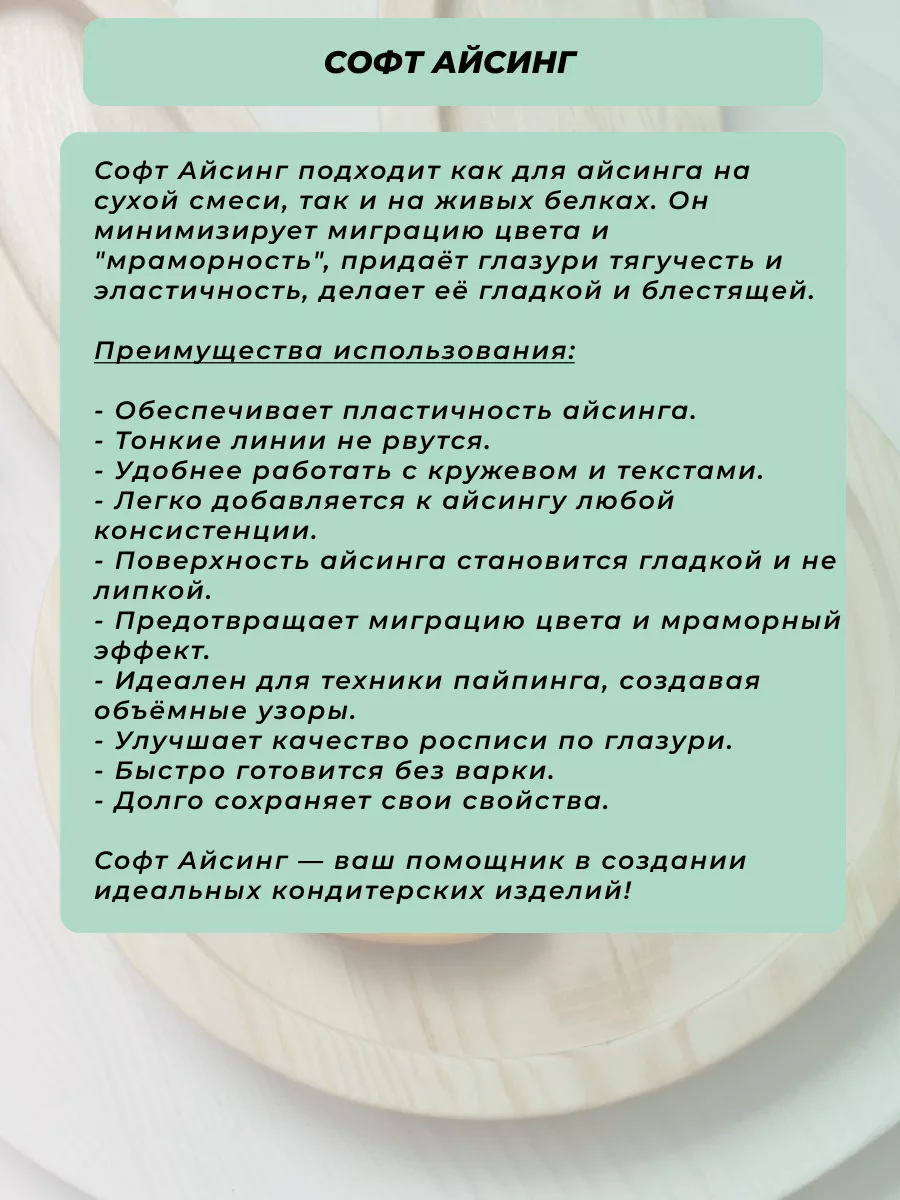 СОФТ АЙСИНГ

Софт Айсинг подходит как для айсинга на сухой смеси, так и на живых белках. Он минимизирует миграцию цвета и "мраморность", придаёт глазури тягучесть и эластичность, делает её гладкой и блестящей.

Преимущества использования:

- Обеспечивает пластичность айсинга.
- Тонкие линии не рвутся.
- Удобнее работать с кружевом и текстами.
- Легко добавляется к айсингу любой консистенции.
- Поверхность айсинга становится гладкой и не липкой.
- Предотвращает миграцию цвета и мраморный эффект.
- Идеален для техники пайпинга, создавая объёмные узоры.
- Улучшает качество росписи по глазури.
- Быстро готовится без варки.
- Долго сохраняет свои свойства.

Софт Айсинг — ваш помощник в создании идеальных кондитерских изделий!